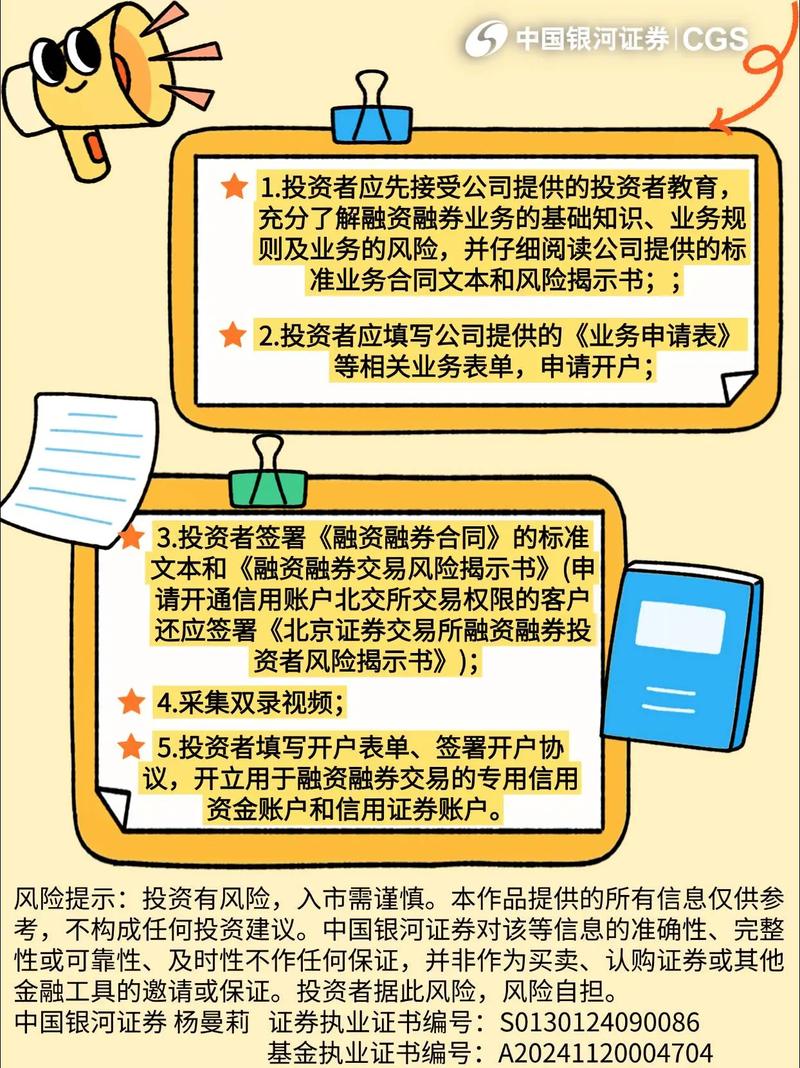 中国银河证券 | CGS

1.投资者应先接受公司提供的投资者教育，充分了解融资融券业务的基础知识、业务规则及业务的风险，并仔细阅读公司提供的标准业务合同文本和风险揭示书；；

2.投资者应填写公司提供的《业务申请表》等相关业务表单，申请开户；

3.投资者签署《融资融券合同》的标准文本和《融资融券交易风险揭示书》(申请开通信用账户北交所交易权限的客户还应签署《北京证券交易所融资融券投资者风险揭示书》)；

4.采集双录视频；

5.投资者填写开户表单、签署开户协议，开立用于融资融券交易的专用信用资金账户和信用证券账户。

风险提示：投资有风险，入市需谨慎。本作品提供的所有信息仅供参考，不构成任何投资建议。中国银河证券对该等信息的准确性、完整性或可靠性、及时性不作任何保证，并非作为买卖、认购证券或其他金融工具的邀请或保证。投资者据此风险，风险自担。
中国银河证券 杨曼莉 证券执业证书编号：S0130124090086
基金执业证书编号：A20241120004704